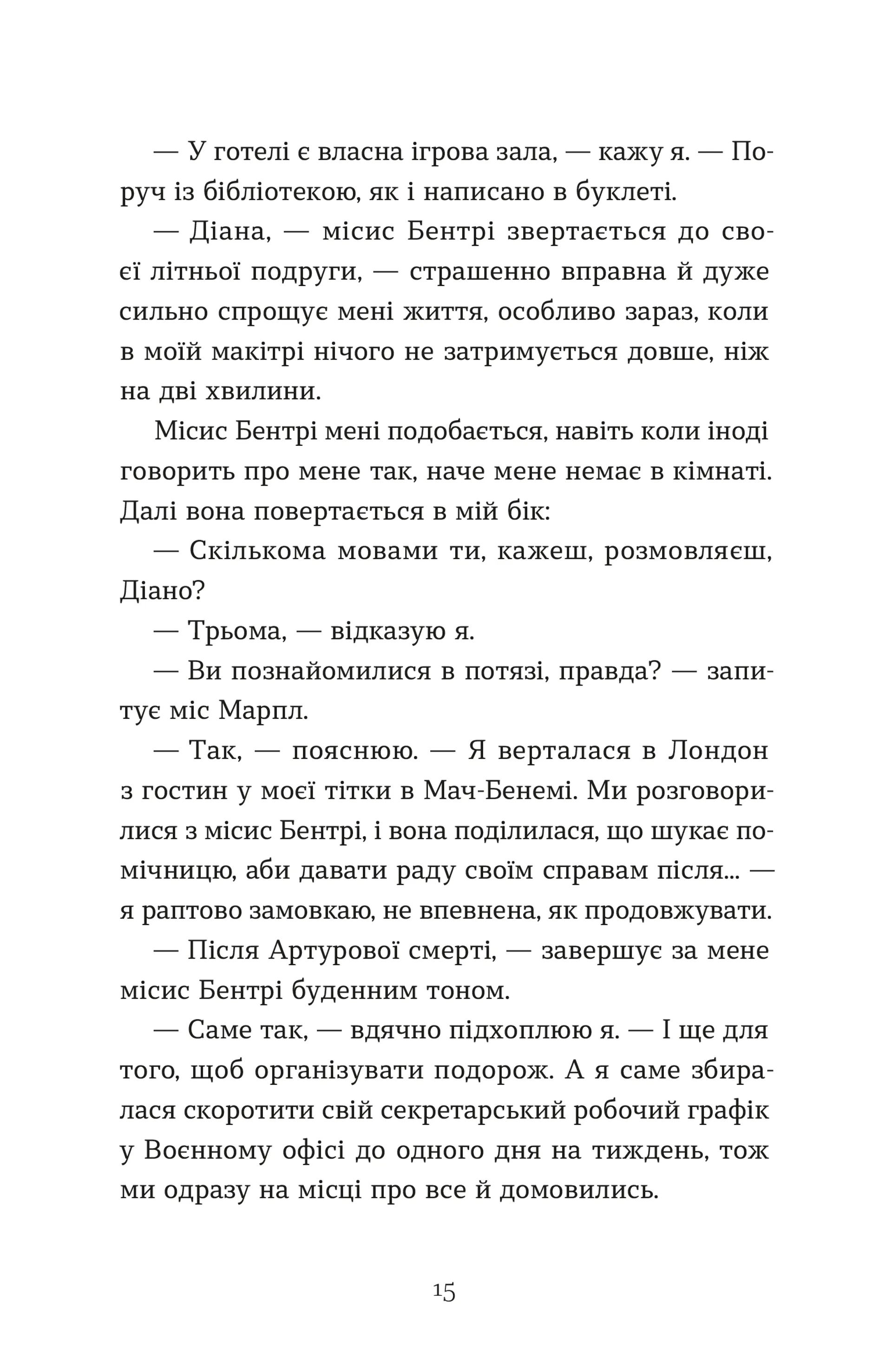 — У готелі є власна ігрова зала, — кажу я. — Поруч із бібліотекою, як і написано в буклеті.

— Діана, — місис Бентрі звертається до своєї літньої подруги, — страшенно вправна й дуже сильно спрощує мені життя, особливо зараз, коли в моїй макітрі нічого не затримується довше, ніж на дві хвилини.

Місис Бентрі мені подобається, навіть коли іноді говорить про мене так, наче мене немає в кімнаті. Далі вона повертається в мій бік:

— Скількома мовами ти, кажеш, розмовляєш, Діано?

— Трьома, — відказую я.

— Ви познайомилися в потязі, правда? — запитує міс Марпл.

— Так, — пояснюю. — Я верталася в Лондон з гостин у моєї тітки в Мач-Бенемі. Ми розговорилися з місис Бентрі, і вона поділилася, що шукає помічницю, аби давати раду своїм справам після... — я раптово замовкаю, не впевнена, як продовжувати.

— Після Артурової смерті, — завершує за мене місис Бентрі буденним тоном.

— Саме так, — вдячно підхоплюю я. — І ще для того, щоб організувати подорож. А я саме збиралася скоротити свій секретарський робочий графік у Воєнному офісі до одного дня на тиждень, тож ми одразу на місці про все й домовились.

15